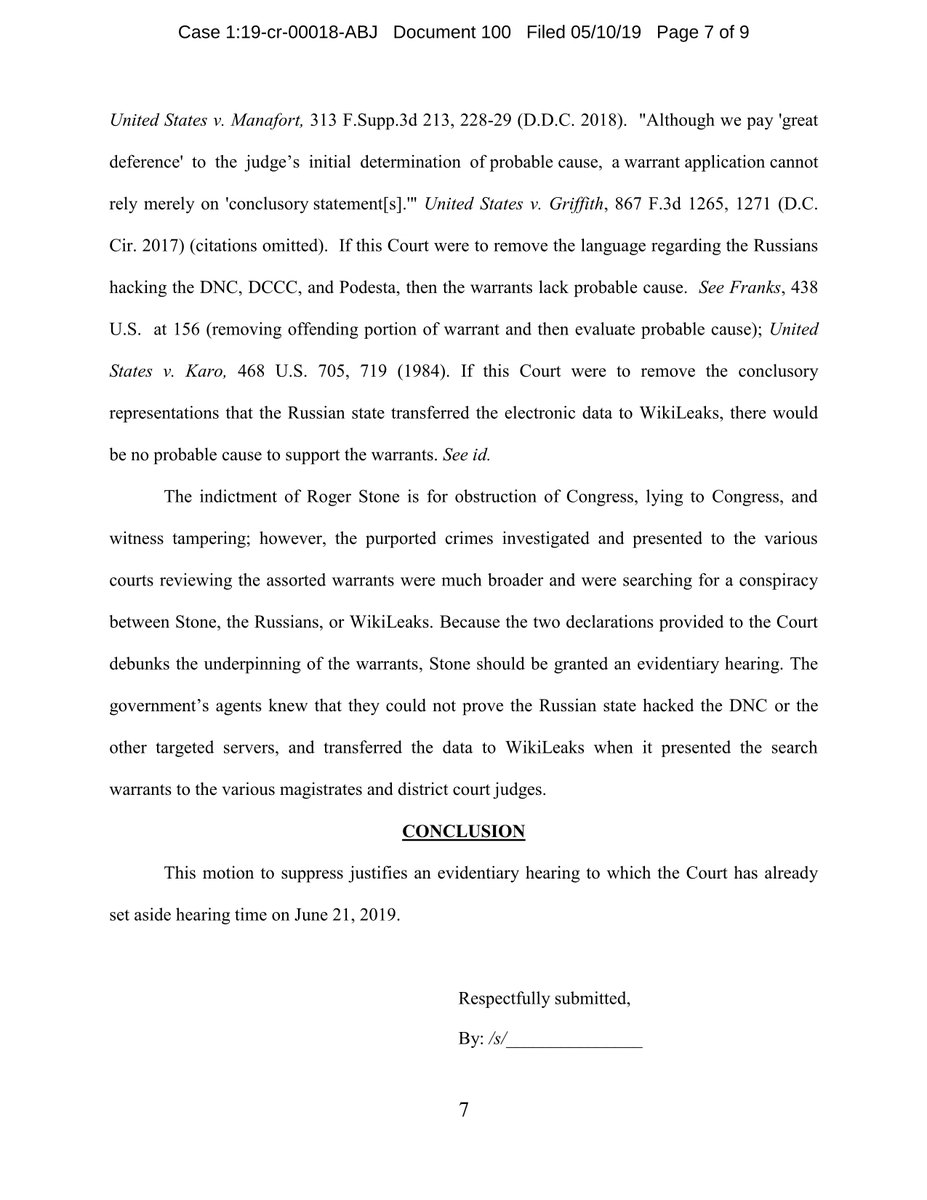 Case 1:19-cr-00018-ABJ Document 100 Filed 05/10/19 Page 7 of 9

United States v. Manafort, 313 F.Supp.3d 213, 228-29 (D.D.C. 2018). "Although we pay 'great deference' to the judge's initial determination of probable cause, a warrant application cannot rely merely on 'conclusory statement[s].'" United States v. Griffith, 867 F.3d 1265, 1271 (D.C. Cir. 2017) (citations omitted). If this Court were to remove the language regarding the Russians hacking the DNC, DCCC, and Podesta, then the warrants lack probable cause. See Franks, 438 U.S. at 156 (removing offending portion of warrant and then evaluate probable cause); United States v. Karo, 468 U.S. 705, 719 (1984). If this Court were to remove the conclusory representations that the Russian state transferred the electronic data to WikiLeaks, there would be no probable cause to support the warrants. See id.

The indictment of Roger Stone is for obstruction of Congress, lying to Congress, and witness tampering; however, the purported crimes investigated and presented to the various courts reviewing the assorted warrants were much broader and were searching for a conspiracy between Stone, the Russians, or WikiLeaks. Because the two declarations provided to the Court debunks the underpinning of the warrants, Stone should be granted an evidentiary hearing. The government's agents knew that they could not prove the Russian state hacked the DNC or the other targeted servers, and transferred the data to WikiLeaks when it presented the search warrants to the various magistrates and district court judges.

CONCLUSION

This motion to suppress justifies an evidentiary hearing to which the Court has already set aside hearing time on June 21, 2019.

Respectfully submitted,

By: /s/_______________

7